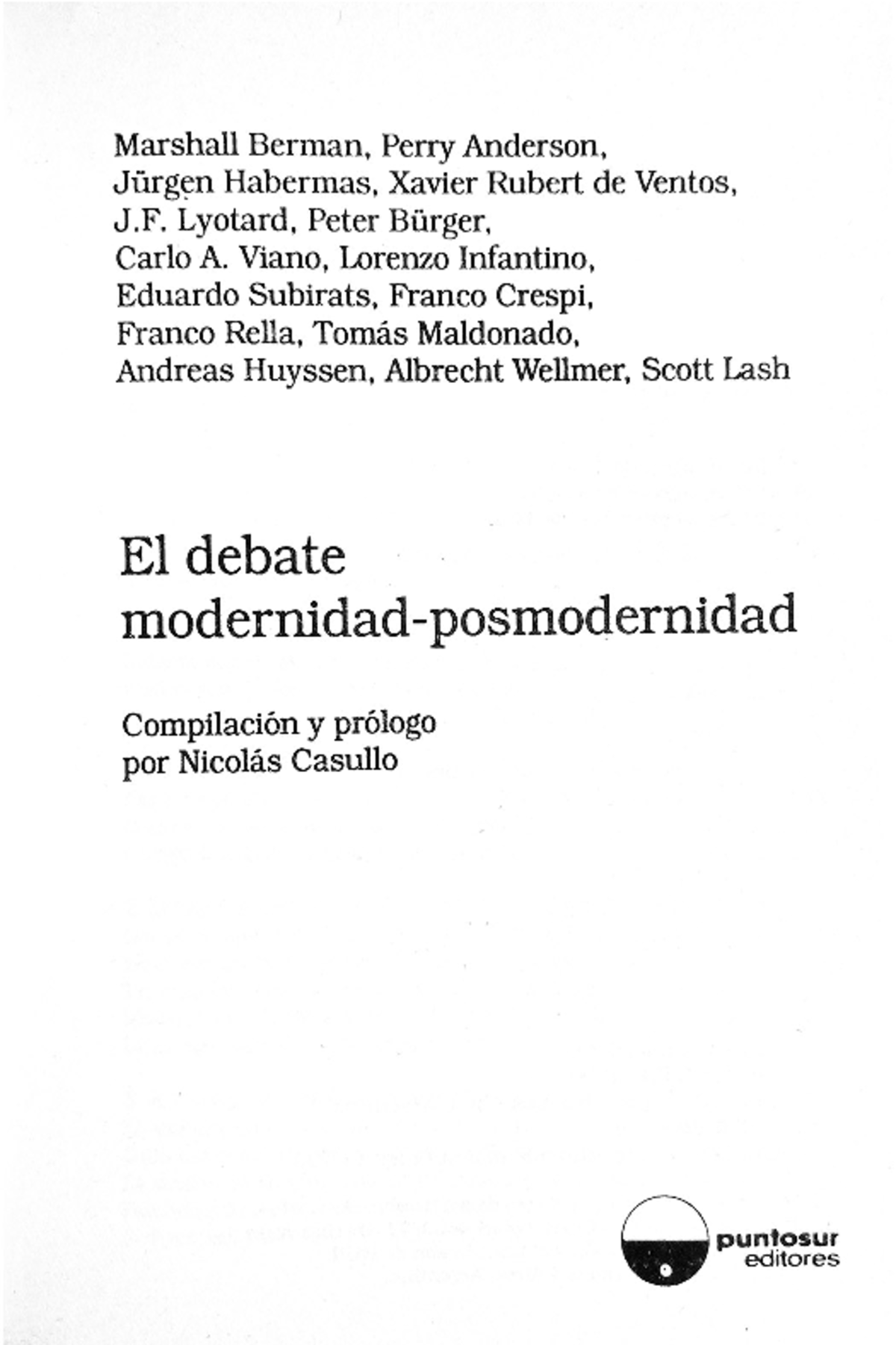 Marshall Berman, Perry Anderson, Jürgen Habermas, Xavier Rubert de Ventos, J.F. Lyotard, Peter Bürger, Carlo A. Viano, Lorenzo Infantino, Eduardo Subirats, Franco Crespi, Franco Rella, Tomás Maldonado, Andreas Huyssen, Albrecht Wellmer, Scott Lash

El debate modernidad-posmodernidad

Compilación y prólogo por Nicolás Casullo

puntosur editores